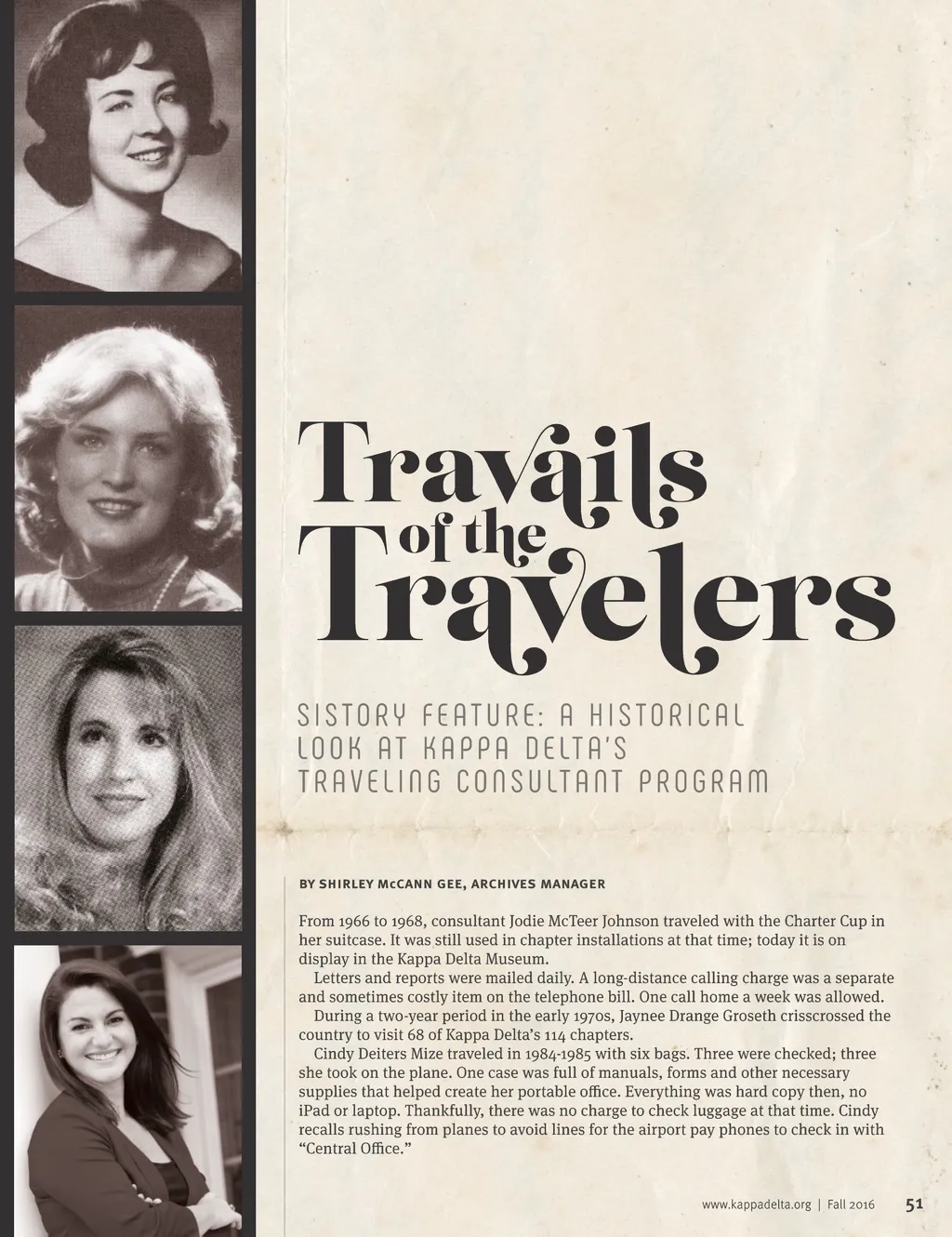 Travails of the Travelers

SISTORY FEATURE: A HISTORICAL LOOK AT KAPPA DELTA'S TRAVELING CONSULTANT PROGRAM

BY SHIRLEY McCANN GEE, ARCHIVES MANAGER

From 1966 to 1968, consultant Jodie McTeer Johnson traveled with the Charter Cup in her suitcase. It was still used in chapter installations at that time; today it is on display in the Kappa Delta Museum.

Letters and reports were mailed daily. A long-distance calling charge was a separate and sometimes costly item on the telephone bill. One call home a week was allowed.

During a two-year period in the early 1970s, Jaynee Drange Groseth crisscrossed the country to visit 68 of Kappa Delta's 114 chapters.

Cindy Deiters Mize traveled in 1984-1985 with six bags. Three were checked; three she took on the plane. One case was full of manuals, forms and other necessary supplies that helped create her portable office. Everything was hard copy then, no iPad or laptop. Thankfully, there was no charge to check luggage at that time. Cindy recalls rushing from planes to avoid lines for the airport pay phones to check in with "Central Office."

www.kappadelta.org | Fall 2016 51